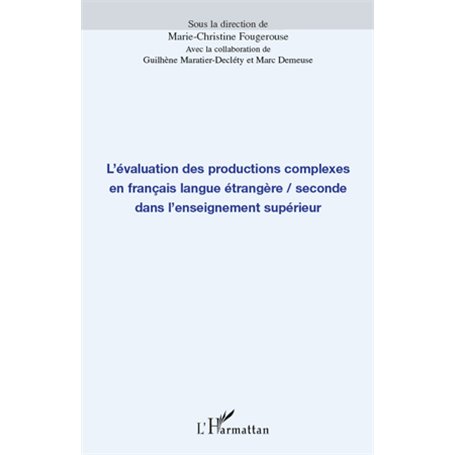 Sous la direction de
Marie-Christine Fougerouse
Avec la collaboration de
Guilhène Maratier-Decléty et Marc Demeuse

L'évaluation des productions complexes en français langue étrangère / seconde dans l'enseignement supérieur

L'Harmattan